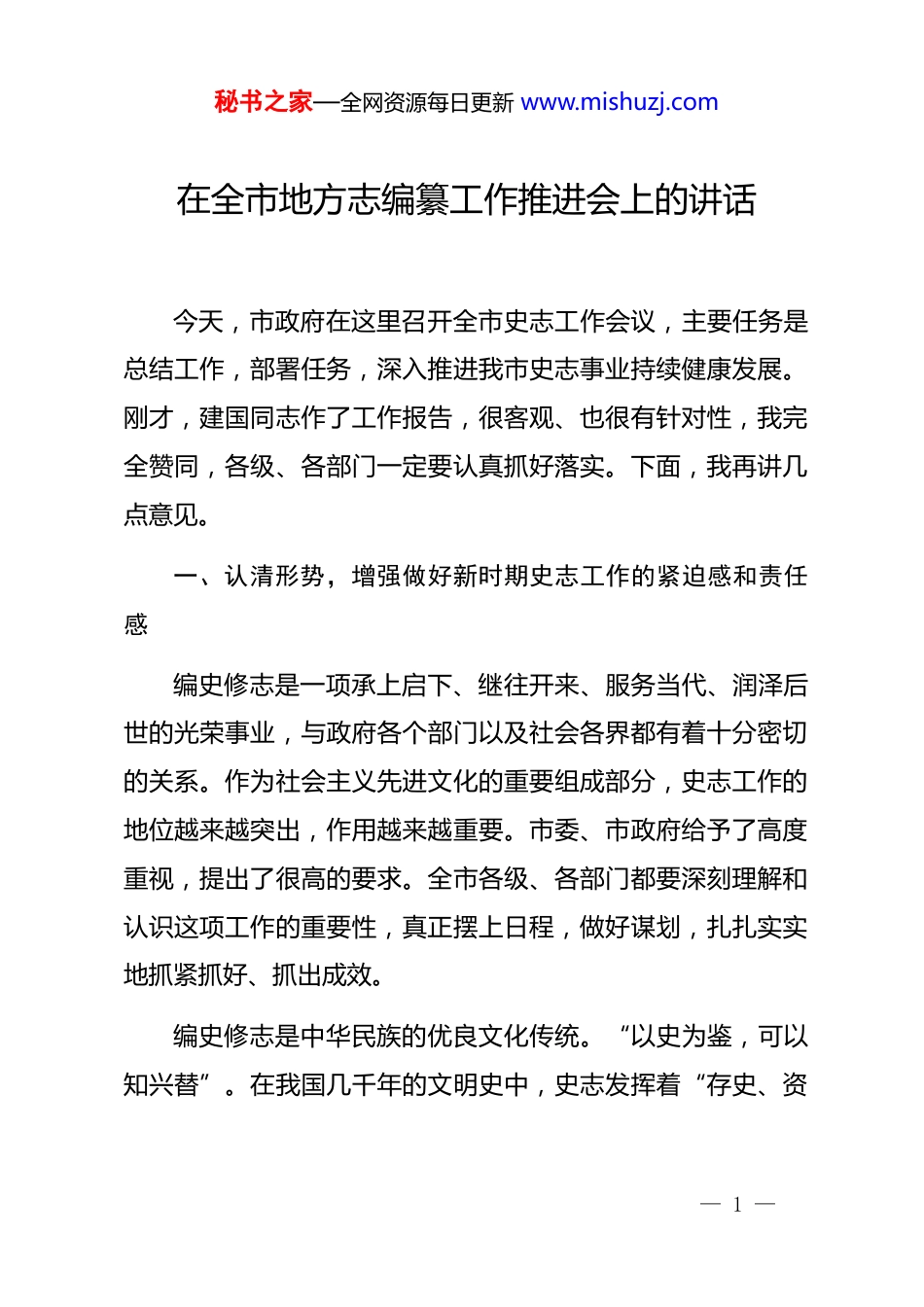 秘书之家—全网资源每日更新 www.mishuzj.com

在全市地方志编纂工作推进会上的讲话

今天，市政府在这里召开全市史志工作会议，主要任务是总结工作，部署任务，深入推进我市史志事业持续健康发展。刚才，建国同志作了工作报告，很客观、也很有针对性，我完全赞同，各级、各部门一定要认真抓好落实。下面，我再讲几点意见。

一、认清形势，增强做好新时期史志工作的紧迫感和责任感

编史修志是一项承上启下、继往开来、服务当代、润泽后世的光荣事业，与政府各个部门以及社会各界都有着十分密切的关系。作为社会主义先进文化的重要组成部分，史志工作的地位越来越突出，作用越来越重要。市委、市政府给予了高度重视，提出了很高的要求。全市各级、各部门都要深刻理解和认识这项工作的重要性，真正摆上日程，做好谋划，扎扎实实地抓紧抓好、抓出成效。

编史修志是中华民族的优良文化传统。“以史为鉴，可以知兴替”。在我国几千年的文明史中，史志发挥着“存史、资

— 1 —